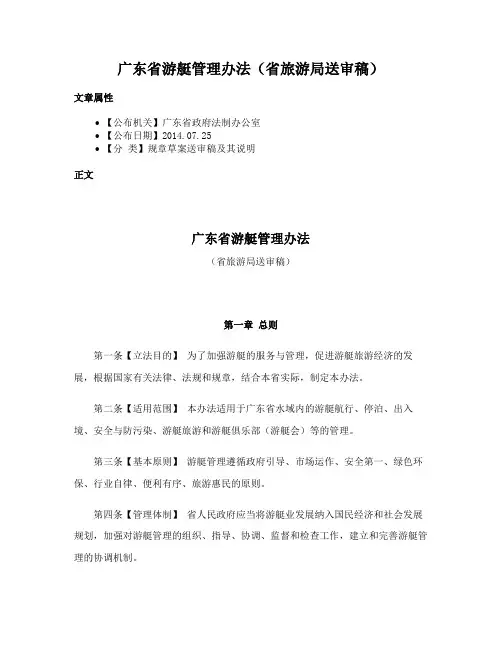 广东省游艇管理办法（省旅游局送审稿）

文章属性

• 【公布机关】广东省政府法制办公室
• 【公布日期】2014.07.25
• 【分　类】规章草案送审稿及其说明

正文

广东省游艇管理办法

（省旅游局送审稿）

第一章 总则

第一条【立法目的】 为了加强游艇的服务与管理，促进游艇旅游经济的发展，根据国家有关法律、法规和规章，结合本省实际，制定本办法。

第二条【适用范围】 本办法适用于广东省水域内的游艇航行、停泊、出入境、安全与防污染、游艇旅游和游艇俱乐部（游艇会）等的管理。

第三条【基本原则】 游艇管理遵循政府引导、市场运作、安全第一、绿色环保、行业自律、便利有序、旅游惠民的原则。

第四条【管理体制】 省人民政府应当将游艇业发展纳入国民经济和社会发展规划，加强对游艇管理的组织、指导、协调、监督和检查工作，建立和完善游艇管理的协调机制。